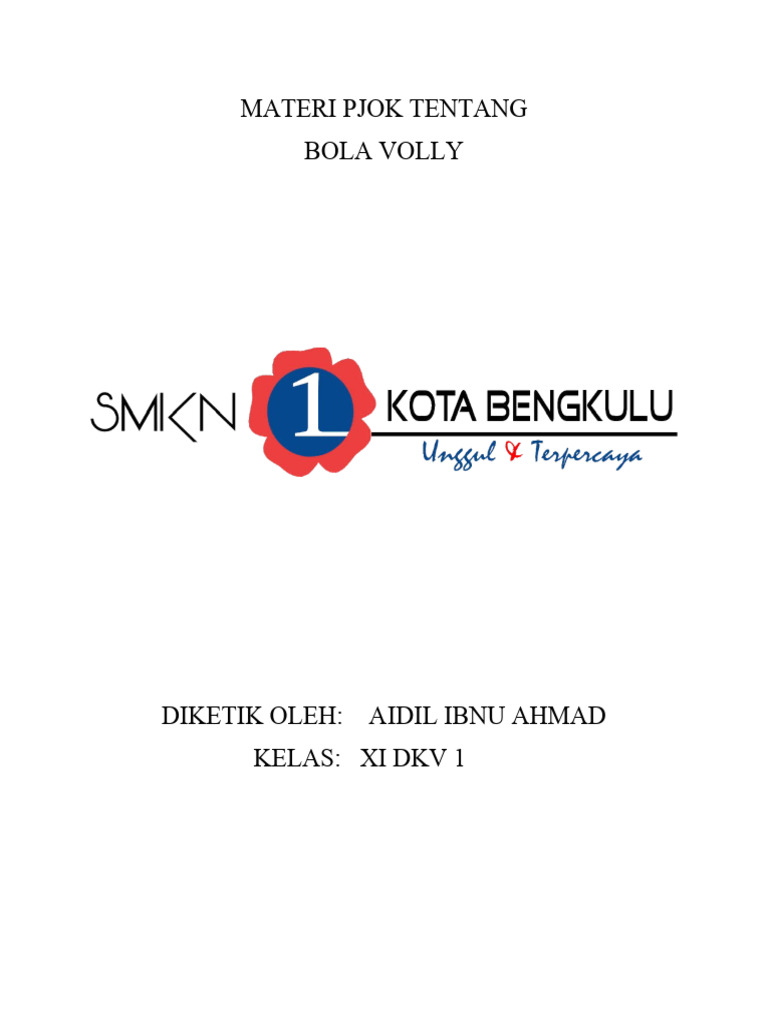 MATERI PJOK TENTANG
BOLA VOLLY

SMKN 1 KOTA BENGKULU
Unggul & Terpercaya

DIKETIK OLEH: AIDIL IBNU AHMAD
KELAS: XI DKV 1